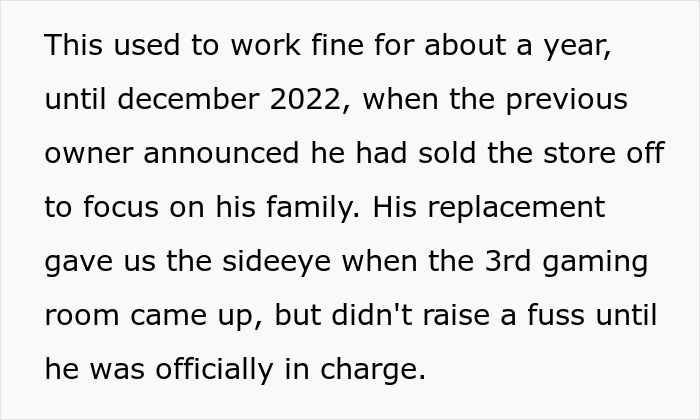 This used to work fine for about a year, until december 2022, when the previous owner announced he had sold the store off to focus on his family. His replacement gave us the sideeye when the 3rd gaming room came up, but didn't raise a fuss until he was officially in charge.